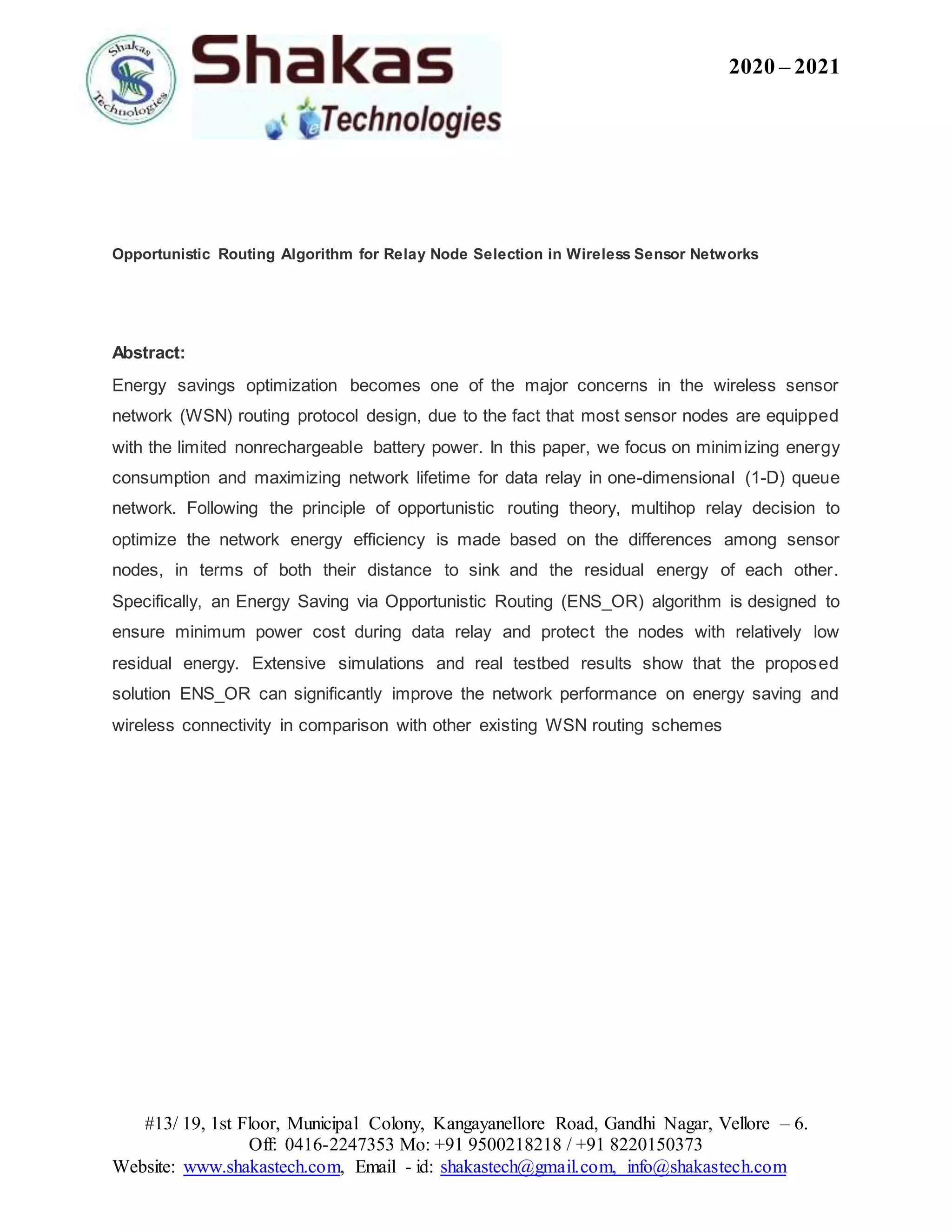 Shakas Technologies

Shakas Technologies

2020 – 2021

Opportunistic Routing Algorithm for Relay Node Selection in Wireless Sensor Networks

Abstract:

Energy savings optimization becomes one of the major concerns in the wireless sensor network (WSN) routing protocol design, due to the fact that most sensor nodes are equipped with the limited nonrechargeable battery power. In this paper, we focus on minimizing energy consumption and maximizing network lifetime for data relay in one-dimensional (1-D) queue network. Following the principle of opportunistic routing theory, multihop relay decision to optimize the network energy efficiency is made based on the differences among sensor nodes, in terms of both their distance to sink and the residual energy of each other. Specifically, an Energy Saving via Opportunistic Routing (ENS_OR) algorithm is designed to ensure minimum power cost during data relay and protect the nodes with relatively low residual energy. Extensive simulations and real testbed results show that the proposed solution ENS_OR can significantly improve the network performance on energy saving and wireless connectivity in comparison with other existing WSN routing schemes

#13/ 19, 1st Floor, Municipal Colony, Kangayanellore Road, Gandhi Nagar, Vellore – 6.
Off: 0416-2247353 Mo: +91 9500218218 / +91 8220150373
Website: www.shakastech.com, Email - id: shakastech@gmail.com, info@shakastech.com